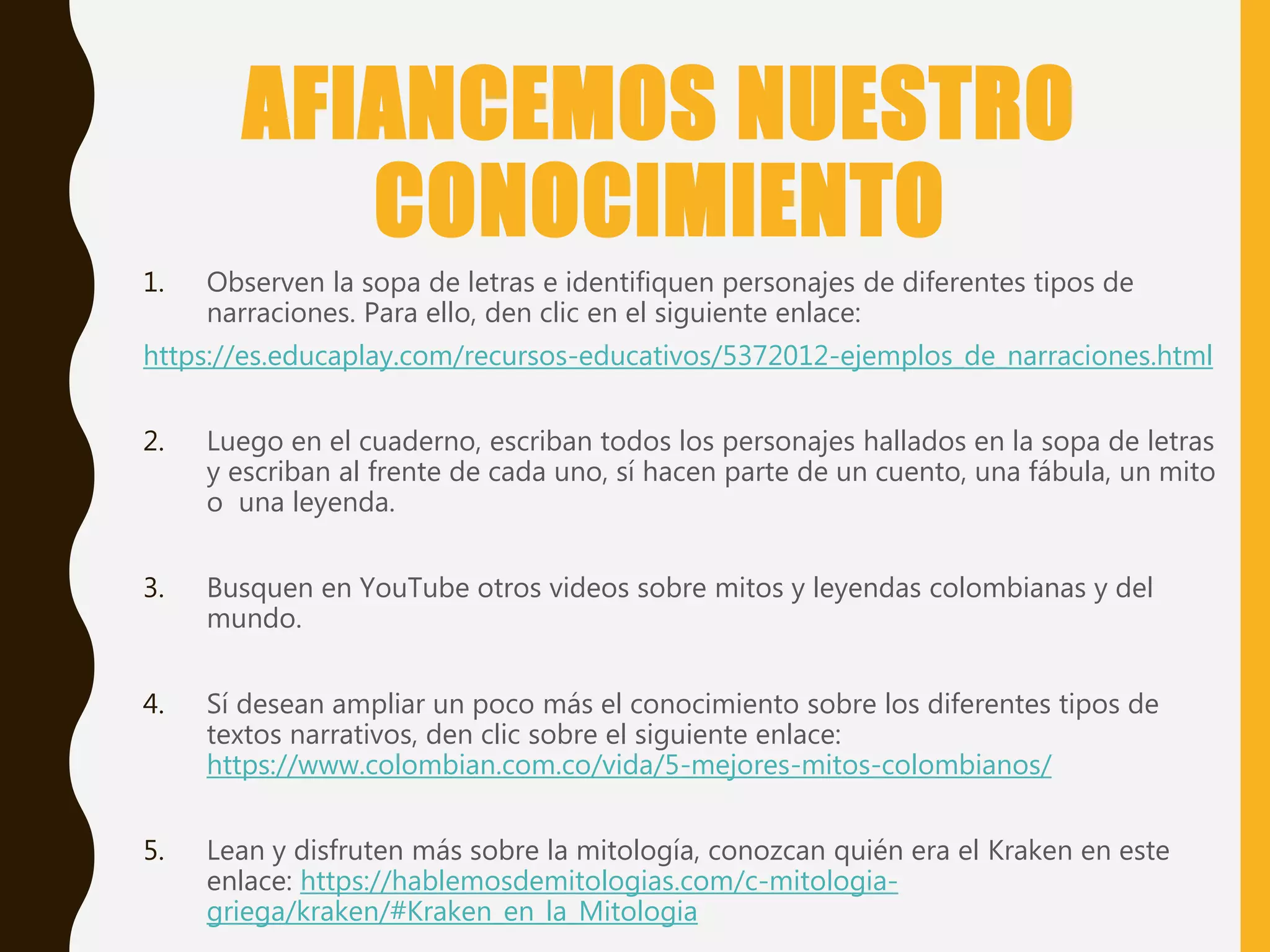 AFIANCEMOS NUESTRO CONOCIMIENTO

1. Observen la sopa de letras e identifiquen personajes de diferentes tipos de narraciones. Para ello, den clic en el siguiente enlace:

https://es.educaplay.com/recursos-educativos/5372012-ejemplos_de_narraciones.html

2. Luego en el cuaderno, escriban todos los personajes hallados en la sopa de letras y escriban al frente de cada uno, sí hacen parte de un cuento, una fábula, un mito o una leyenda.

3. Busquen en YouTube otros videos sobre mitos y leyendas colombianas y del mundo.

4. Sí desean ampliar un poco más el conocimiento sobre los diferentes tipos de textos narrativos, den clic sobre el siguiente enlace: https://www.colombian.com.co/vida/5-mejores-mitos-colombianos/

5. Lean y disfruten más sobre la mitología, conozcan quién era el Kraken en este enlace: https://hablemosdemitologias.com/c-mitologia-griega/kraken/#Kraken_en_la_Mitologia